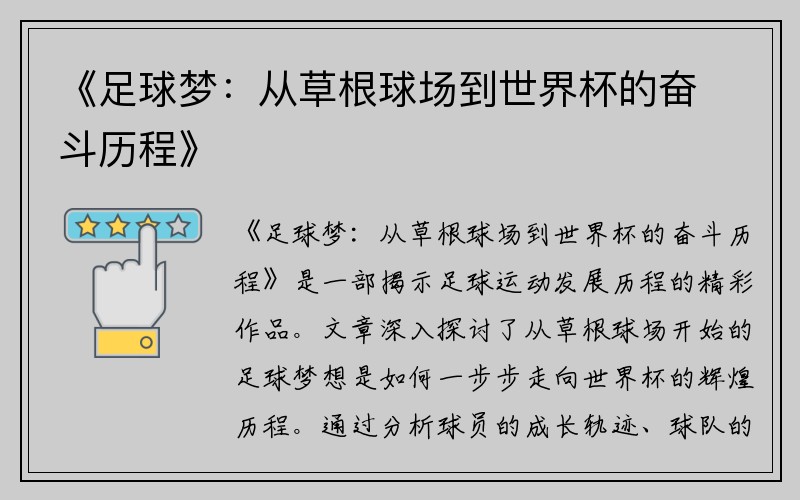 《足球梦：从草根球场到世界杯的奋斗历程》

《足球梦：从草根球场到世界杯的奋斗历程》是一部揭示足球运动发展历程的精彩作品。文章深入探讨了从草根球场开始的足球梦想是如何一步步走向世界杯的辉煌历程。通过分析球员的成长轨迹、球队的